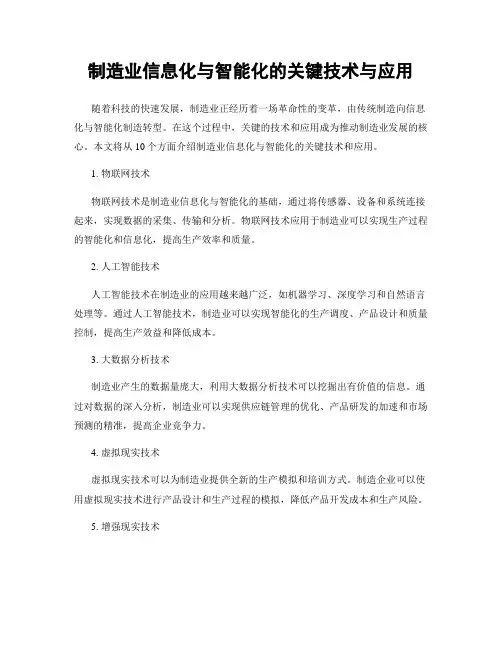 制造业信息化与智能化的关键技术与应用

随着科技的快速发展，制造业正经历着一场革命性的变革，由传统制造向信息化与智能化制造转型。在这个过程中，关键的技术和应用成为推动制造业发展的核心。本文将从10个方面介绍制造业信息化与智能化的关键技术和应用。

1. 物联网技术

物联网技术是制造业信息化与智能化的基础，通过将传感器、设备和系统连接起来，实现数据的采集、传输和分析。物联网技术应用于制造业可以实现生产过程的智能化和信息化，提高生产效率和质量。

2. 人工智能技术

人工智能技术在制造业的应用越来越广泛，如机器学习、深度学习和自然语言处理等。通过人工智能技术，制造业可以实现智能化的生产调度、产品设计和质量控制，提高生产效益和降低成本。

3. 大数据分析技术

制造业产生的数据量庞大，利用大数据分析技术可以挖掘出有价值的信息。通过对数据的深入分析，制造业可以实现供应链管理的优化、产品研发的加速和市场预测的精准，提高企业竞争力。

4. 虚拟现实技术

虚拟现实技术可以为制造业提供全新的生产模拟和培训方式。制造企业可以使用虚拟现实技术进行产品设计和生产过程的模拟，降低产品开发成本和生产风险。

5. 增强现实技术